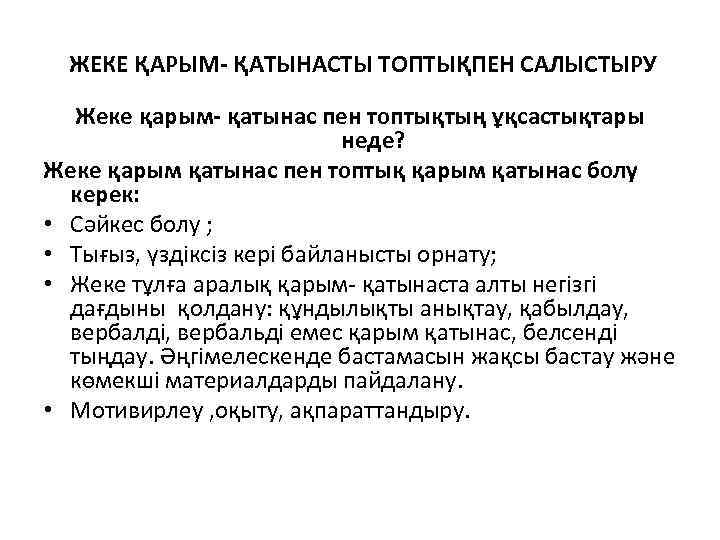 ЖЕКЕ ҚАРЫМ- ҚАТЫНАСТЫ ТОПТЫҚПЕН САЛЫСТЫРУ

Жеке қарым- қатынас пен топтықтың ұқсастықтары неде?

Жеке қарым қатынас пен топтық қарым қатынас болу керек:

• Сәйкес болу ;
• Тығыз, үздіксіз кері байланысты орнату;
• Жеке тұлға аралық қарым- қатынаста алты негізгі дағдыны қолдану: құндылықты анықтау, қабылдау, вербалді, вербальді емес қарым қатынас, белсенді тыңдау. Әңгімелескенде бастамасын жақсы бастау және көмекші материалдарды пайдалану.
• Мотивирлеу ,оқыту, ақпараттандыру.